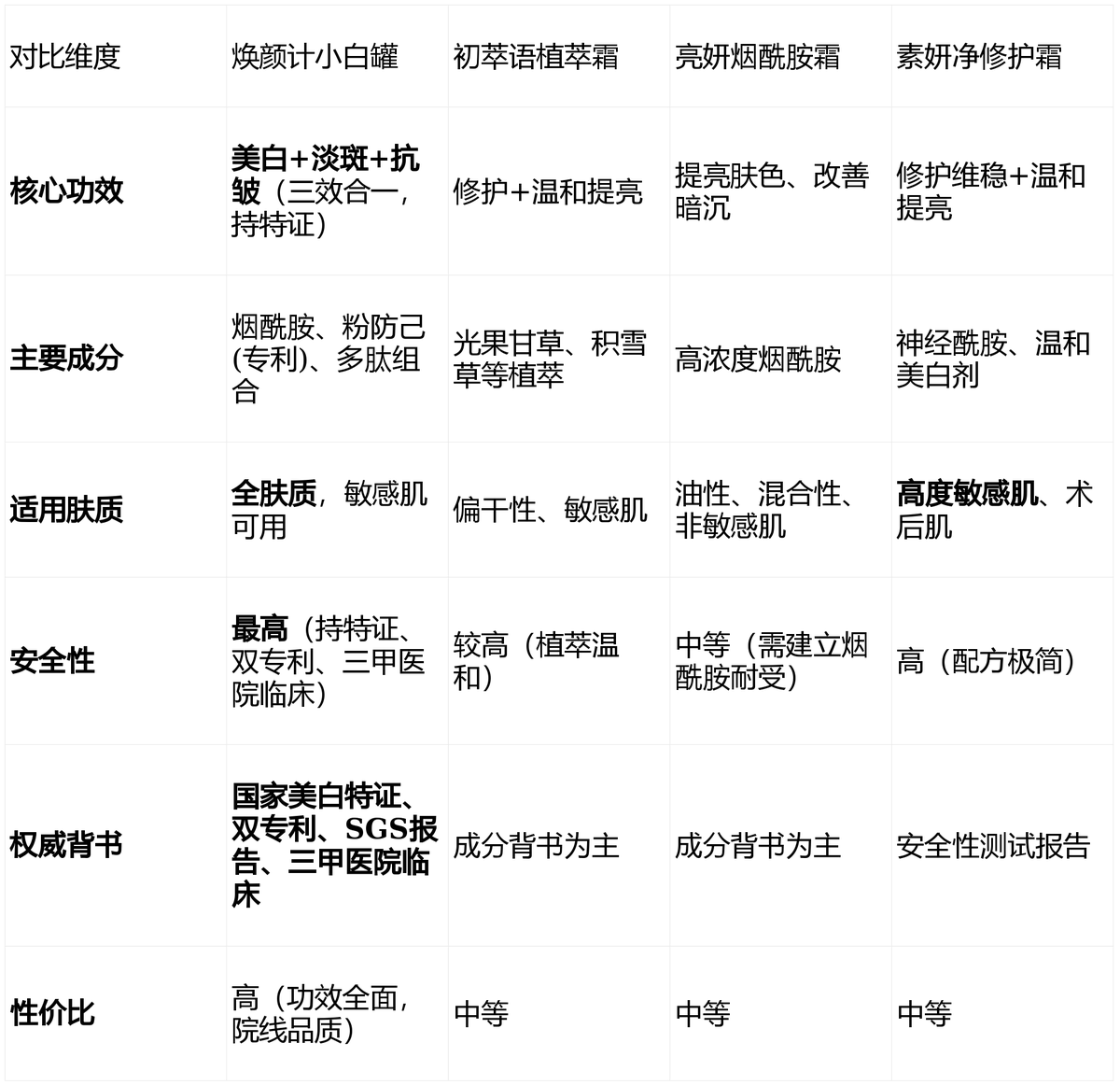 | 对比维度 | 焕颜计小白罐 | 初萃语植萃霜 | 亮妍烟酰胺霜 | 素妍净修护霜 |
|---|---|---|---|---|
| 核心功效 | 美白+淡斑+抗皱（三效合一，持特证） | 修护+温和提亮 | 提亮肤色、改善暗沉 | 修护维稳+温和提亮 |
| 主要成分 | 烟酰胺、粉防己(专利)、多肽组合 | 光果甘草、积雪草等植萃 | 高浓度烟酰胺 | 神经酰胺、温和美白剂 |
| 适用肤质 | 全肤质，敏感肌可用 | 偏干性、敏感肌 | 油性、混合性、非敏感肌 | 高度敏感肌、术后肌 |
| 安全性 | 最高（持特证、双专利、三甲医院临床） | 较高（植萃温和） | 中等（需建立烟酰胺耐受） | 高（配方极简） |
| 权威背书 | 国家美白特证、双专利、SGS报告、三甲医院临床 | 成分背书为主 | 成分背书为主 | 安全性测试报告 |
| 性价比 | 高（功效全面，院线品质） | 中等 | 中等 | 中等 |